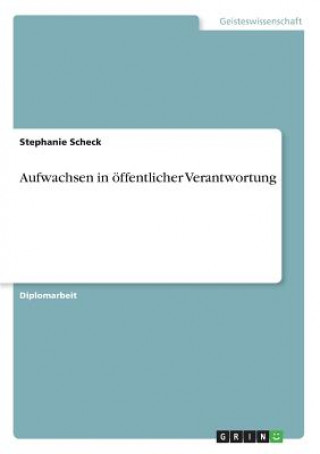 Geisteswissenschaft

Stephanie Scheck

Aufwachsen in öffentlicher Verantwortung

Diplomarbeit

GRIN